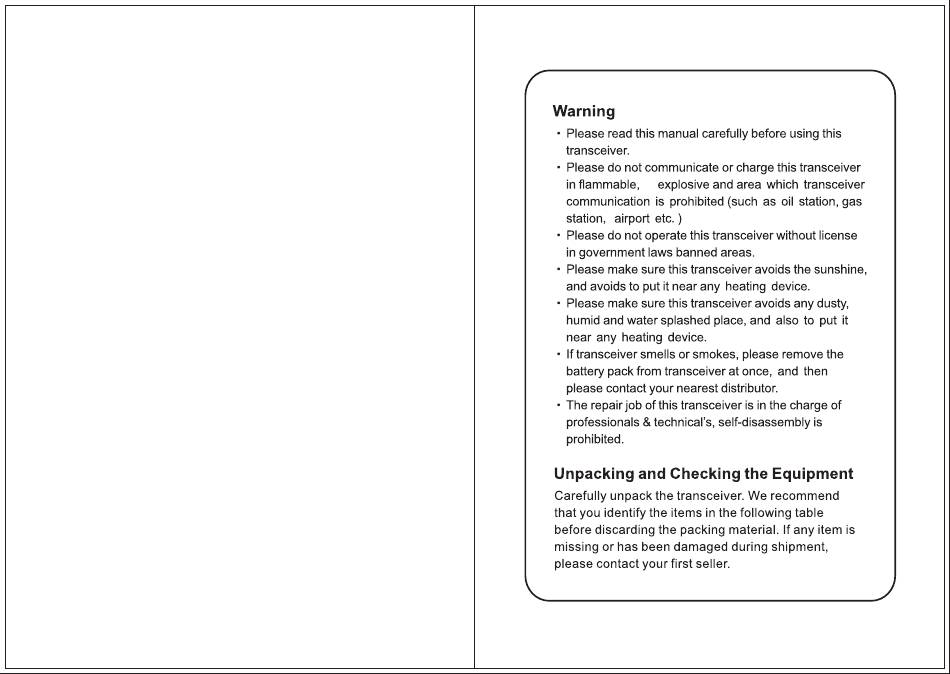 Warning

· Please read this manual carefully before using this transceiver.
· Please do not communicate or charge this transceiver in flammable, explosive and area which transceiver communication is prohibited (such as oil station, gas station, airport etc. )
· Please do not operate this transceiver without license in government laws banned areas.
· Please make sure this transceiver avoids the sunshine, and avoids to put it near any heating device.
· Please make sure this transceiver avoids any dusty, humid and water splashed place, and also to put it near any heating device.
· If transceiver smells or smokes, please remove the battery pack from transceiver at once, and then please contact your nearest distributor.
· The repair job of this transceiver is in the charge of professionals & technical's, self-disassembly is prohibited.

Unpacking and Checking the Equipment

Carefully unpack the transceiver. We recommend that you identify the items in the following table before discarding the packing material. If any item is missing or has been damaged during shipment, please contact your first seller.